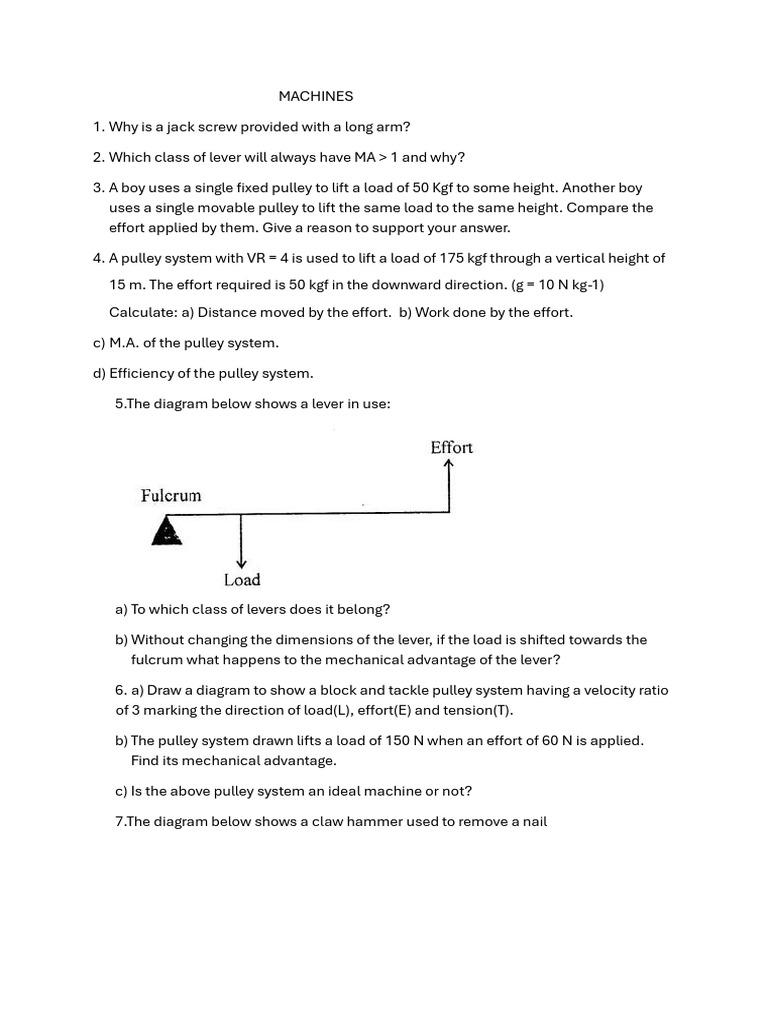 MACHINES

1. Why is a jack screw provided with a long arm?

2. Which class of lever will always have MA > 1 and why?

3. A boy uses a single fixed pulley to lift a load of 50 Kgf to some height. Another boy uses a single movable pulley to lift the same load to the same height. Compare the effort applied by them. Give a reason to support your answer.

4. A pulley system with VR = 4 is used to lift a load of 175 kgf through a vertical height of 15 m. The effort required is 50 kgf in the downward direction. (g = 10 N kg-1)

Calculate: a) Distance moved by the effort. b) Work done by the effort.

c) M.A. of the pulley system.

d) Efficiency of the pulley system.

5.The diagram below shows a lever in use:

Effort

Fulcrum

Load

a) To which class of levers does it belong?

b) Without changing the dimensions of the lever, if the load is shifted towards the fulcrum what happens to the mechanical advantage of the lever?

6. a) Draw a diagram to show a block and tackle pulley system having a velocity ratio of 3 marking the direction of load(L), effort(E) and tension(T).

b) The pulley system drawn lifts a load of 150 N when an effort of 60 N is applied. Find its mechanical advantage.

c) Is the above pulley system an ideal machine or not?

7.The diagram below shows a claw hammer used to remove a nail